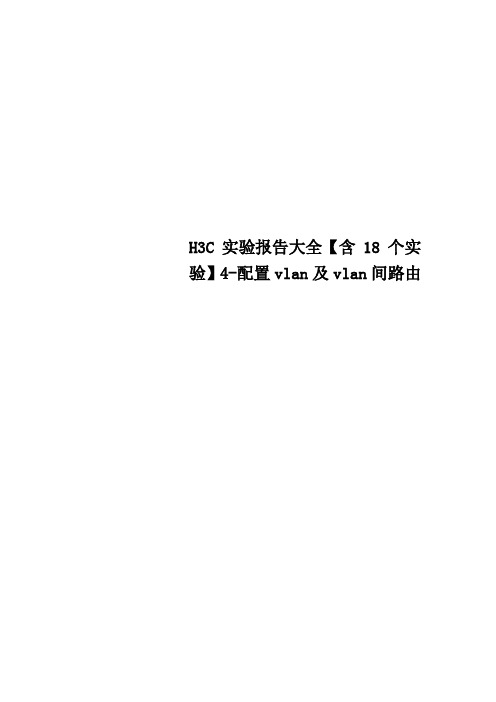 H3C 实验报告大全【含 18 个实验】4-配置 vlan 及 vlan 间路由